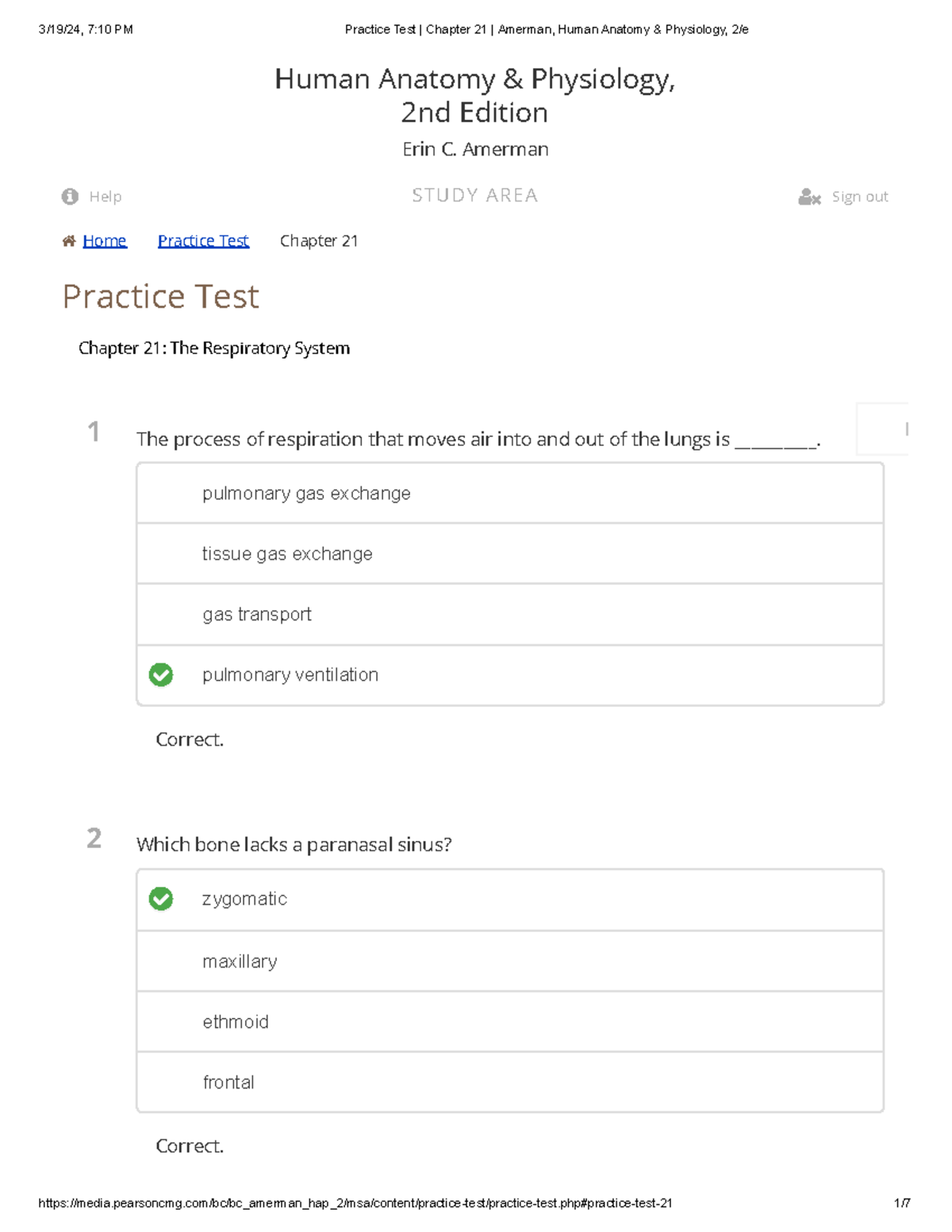 3/19/24, 7:10 PM

Practice Test | Chapter 21 | Amerman, Human Anatomy & Physiology, 2/e

Human Anatomy & Physiology, 2nd Edition

Erin C. Amerman

Help

STUDY AREA

Sign out

Home Practice Test Chapter 21

Practice Test

Chapter 21: The Respiratory System

1 The process of respiration that moves air into and out of the lungs is ________.

pulmonary gas exchange

tissue gas exchange

gas transport

pulmonary ventilation

Correct.

2 Which bone lacks a paranasal sinus?

zygomatic

maxillary

ethmoid

frontal

Correct.

https://media.pearsoncmg.com/bc/bc_amerman_hap_2/msa/content/practice-test/practice-test.php#practice-test-21

1/7